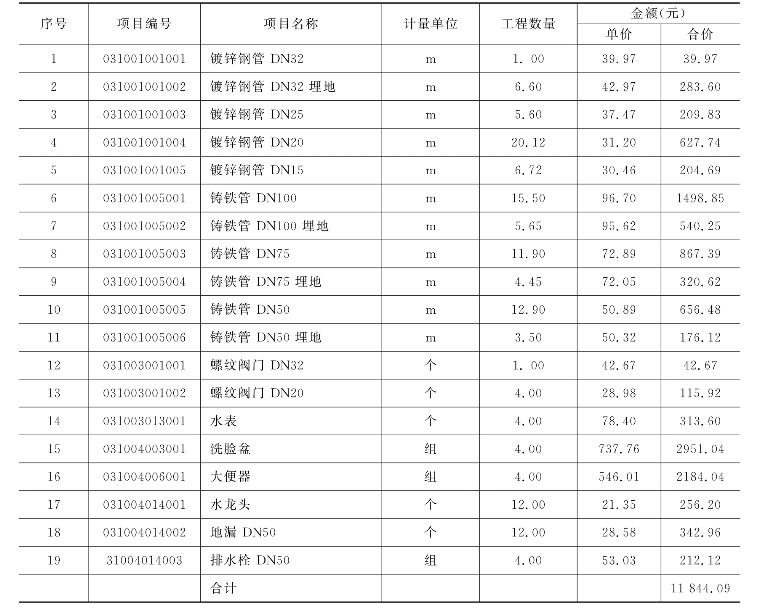 | 序号 | 项目编号 | 项目名称 | 计量单位 | 工程数量 | 金额(元) 单价 | 金额(元) 合价 |
|---|---|---|---|---|---|---|
| 1 | 031001001001 | 镀锌钢管 DN32 | m | 1.00 | 39.97 | 39.97 |
| 2 | 031001001002 | 镀锌钢管 DN32 埋地 | m | 6.60 | 42.97 | 283.60 |
| 3 | 031001001003 | 镀锌钢管 DN25 | m | 5.60 | 37.47 | 209.83 |
| 4 | 031001001004 | 镀锌钢管 DN20 | m | 20.12 | 31.20 | 627.74 |
| 5 | 031001001005 | 镀锌钢管 DN15 | m | 6.72 | 30.46 | 204.69 |
| 6 | 031001005001 | 铸铁管 DN100 | m | 15.50 | 96.70 | 1498.85 |
| 7 | 031001005002 | 铸铁管 DN100 埋地 | m | 5.65 | 95.62 | 540.25 |
| 8 | 031001005003 | 铸铁管 DN75 | m | 11.90 | 72.89 | 867.39 |
| 9 | 031001005004 | 铸铁管 DN75 埋地 | m | 4.45 | 72.05 | 320.62 |
| 10 | 031001005005 | 铸铁管 DN50 | m | 12.90 | 50.89 | 656.48 |
| 11 | 031001005006 | 铸铁管 DN50 埋地 | m | 3.50 | 50.32 | 176.12 |
| 12 | 031003001001 | 螺纹阀门 DN32 | 个 | 1.00 | 42.67 | 42.67 |
| 13 | 031003001002 | 螺纹阀门 DN20 | 个 | 4.00 | 28.98 | 115.92 |
| 14 | 031003013001 | 水表 | 个 | 4.00 | 78.40 | 313.60 |
| 15 | 031004003001 | 洗脸盆 | 组 | 4.00 | 737.76 | 2951.04 |
| 16 | 031004006001 | 大便器 | 组 | 4.00 | 546.01 | 2184.04 |
| 17 | 031004014001 | 水龙头 | 个 | 12.00 | 21.35 | 256.20 |
| 18 | 031004014002 | 地漏 DN50 | 个 | 12.00 | 28.58 | 342.96 |
| 19 | 31004014003 | 排水栓 DN50 | 组 | 4.00 | 53.03 | 212.12 |
| | | 合计 | | | | 11 844.09 |